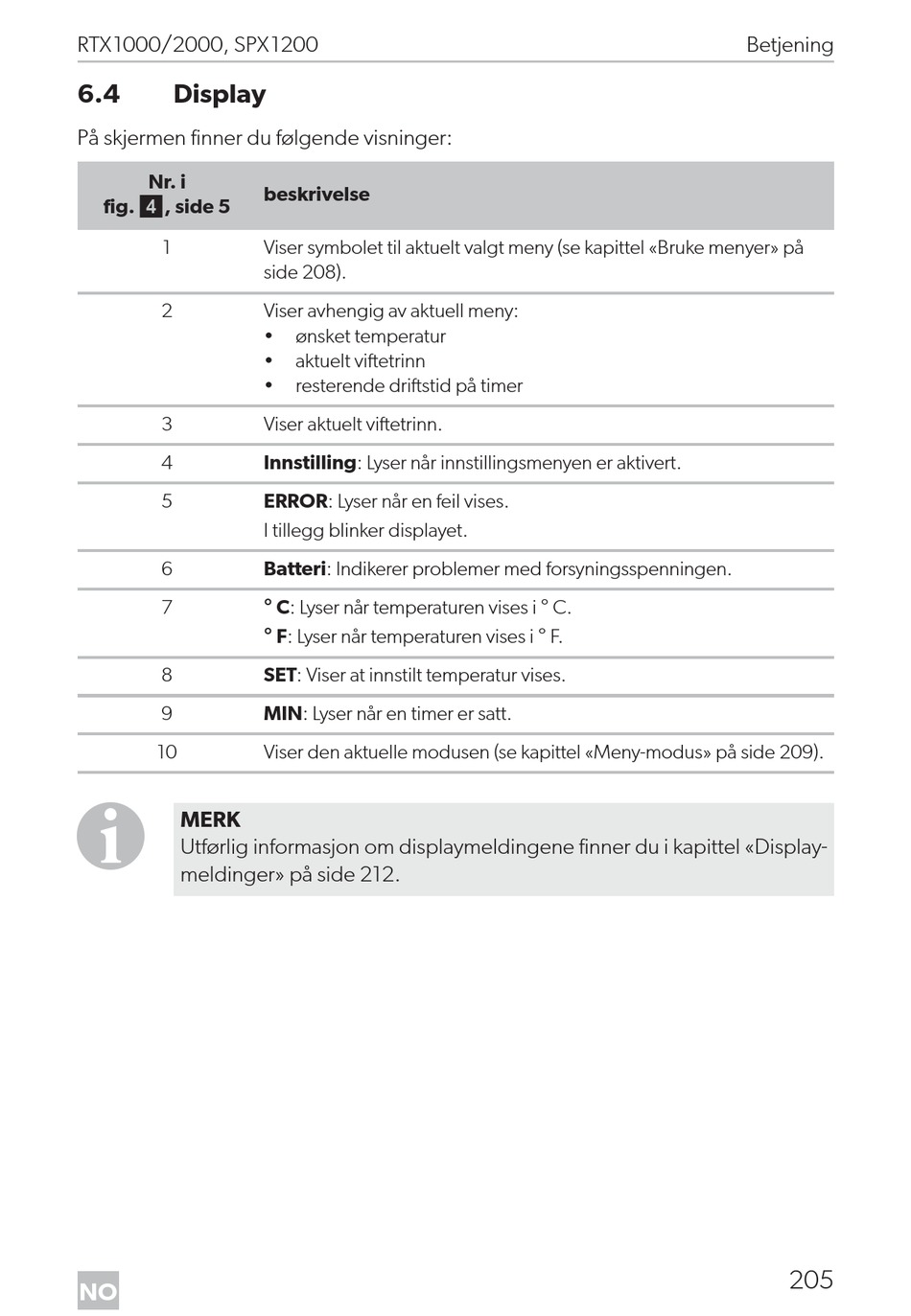 RTX1000/2000, SPX1200 Betjening

6.4 Display

På skjermen finner du følgende visninger:

| Nr. i fig. 4, side 5 | beskrivelse |
|---|---|
| 1 | Viser symbolet til aktuelt valgt meny (se kapittel «Bruke menyer» på side 208). |
| 2 | Viser avhengig av aktuell meny: • ønsket temperatur • aktuelt viftetrinn • resterende driftstid på timer |
| 3 | Viser aktuelt viftetrinn. |
| 4 | **Innstilling**: Lyser når innstillingsmenyen er aktivert. |
| 5 | **ERROR**: Lyser når en feil vises. I tillegg blinker displayet. |
| 6 | **Batteri**: Indikerer problemer med forsyningsspenningen. |
| 7 | **° C**: Lyser når temperaturen vises i ° C. **° F**: Lyser når temperaturen vises i ° F. |
| 8 | **SET**: Viser at innstilt temperatur vises. |
| 9 | **MIN**: Lyser når en timer er satt. |
| 10 | Viser den aktuelle modusen (se kapittel «Meny-modus» på side 209). |

MERK
Utførlig informasjon om displaymeldingene finner du i kapittel «Displaymeldinger» på side 212.

NO

205